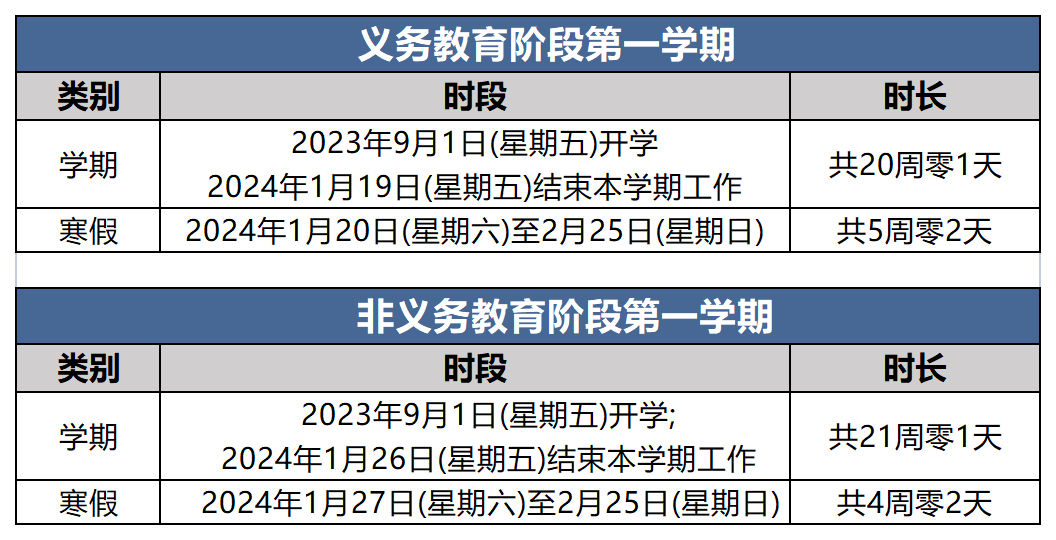 义务教育阶段第一学期

| 类别 | 时段 | 时长 |
|---|---|---|
| 学期 | 2023年9月1日(星期五)开学 2024年1月19日(星期五)结束本学期工作 | 共20周零1天 |
| 寒假 | 2024年1月20日(星期六)至2月25日(星期日) | 共5周零2天 |

非义务教育阶段第一学期

| 类别 | 时段 | 时长 |
|---|---|---|
| 学期 | 2023年9月1日(星期五)开学; 2024年1月26日(星期五)结束本学期工作 | 共21周零1天 |
| 寒假 | 2024年1月27日(星期六)至2月25日(星期日) | 共4周零2天 |